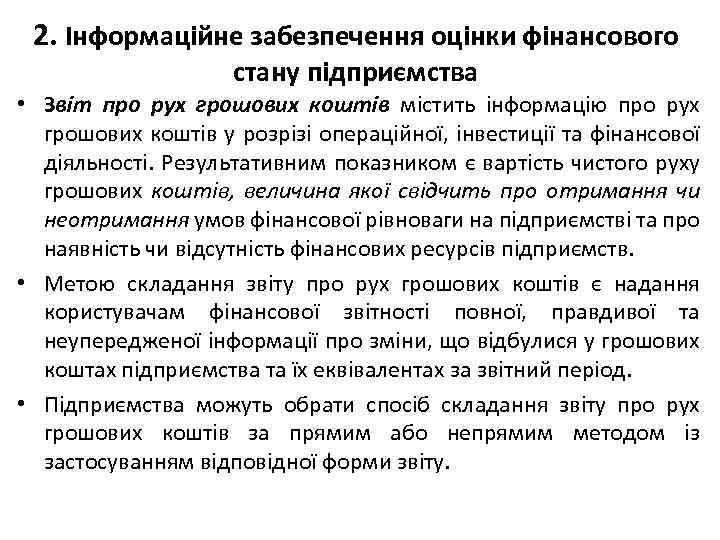 2. Інформаційне забезпечення оцінки фінансового стану підприємства

• Звіт про рух грошових коштів містить інформацію про рух грошових коштів у розрізі операційної, інвестиції та фінансової діяльності. Результативним показником є вартість чистого руху грошових коштів, величина якої свідчить про отримання чи неотримання умов фінансової рівноваги на підприємстві та про наявність чи відсутність фінансових ресурсів підприємств.

• Метою складання звіту про рух грошових коштів є надання користувачам фінансової звітності повної, правдивої та неупередженої інформації про зміни, що відбулися у грошових коштах підприємства та їх еквівалентах за звітний період.

• Підприємства можуть обрати спосіб складання звіту про рух грошових коштів за прямим або непрямим методом із застосуванням відповідної форми звіту.